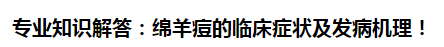 专业知识解答：绵羊痘的临床症状及发病机理！